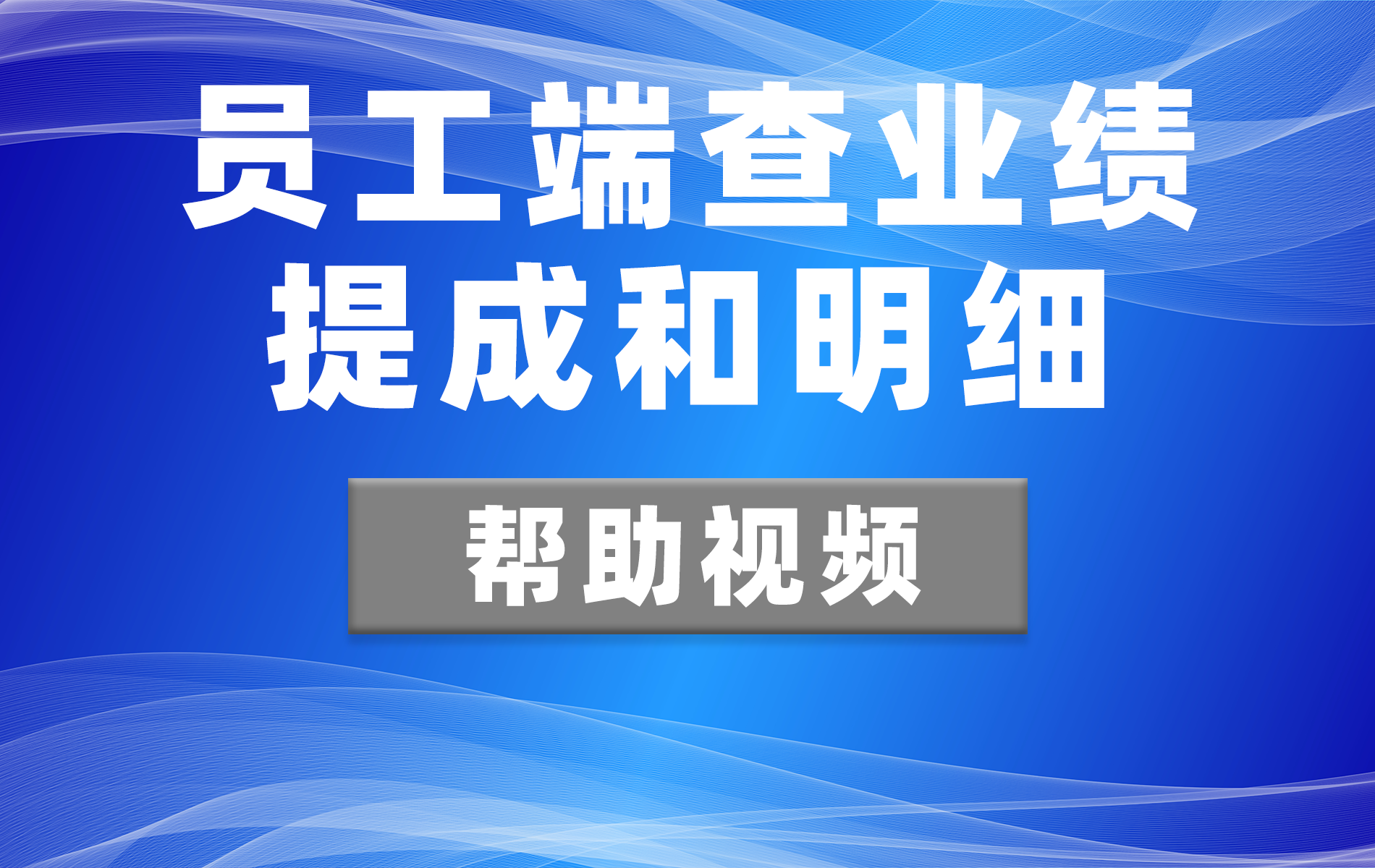 员工端查业绩
提成和明细

帮助视频